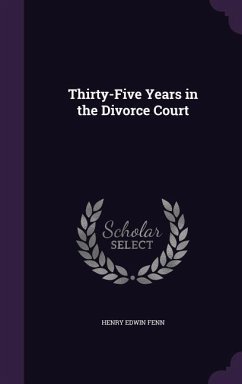 Thirty-Five Years in the Divorce Court

Scholar SELECT

HENRY EDWIN FENN